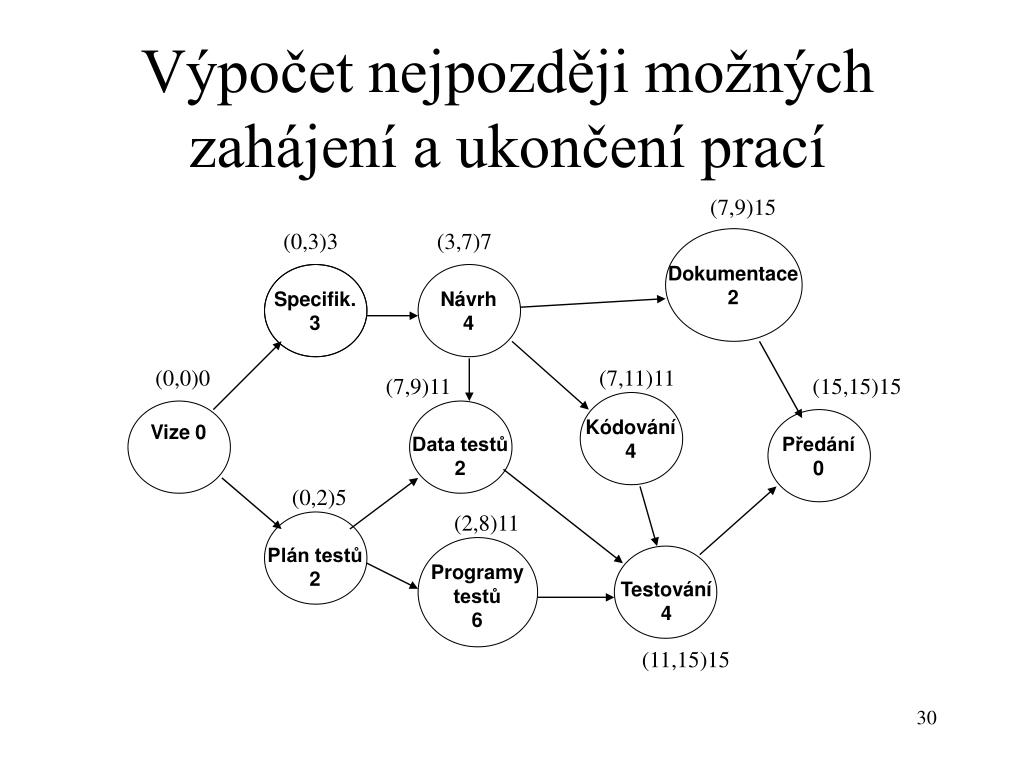 Výpočet nejpozději možných zahájení a ukončení prací

(7,9)15

(0,3)3

(3,7)7

Dokumentace
2

Specifik.
3

Návrh
4

(0,0)0

(7,9)11

(7,11)11

(15,15)15

Vize 0

Data testů
2

Kódování
4

Předání
0

(0,2)5

(2,8)11

Plán testů
2

Programy
testů
6

Testování
4

(11,15)15

30